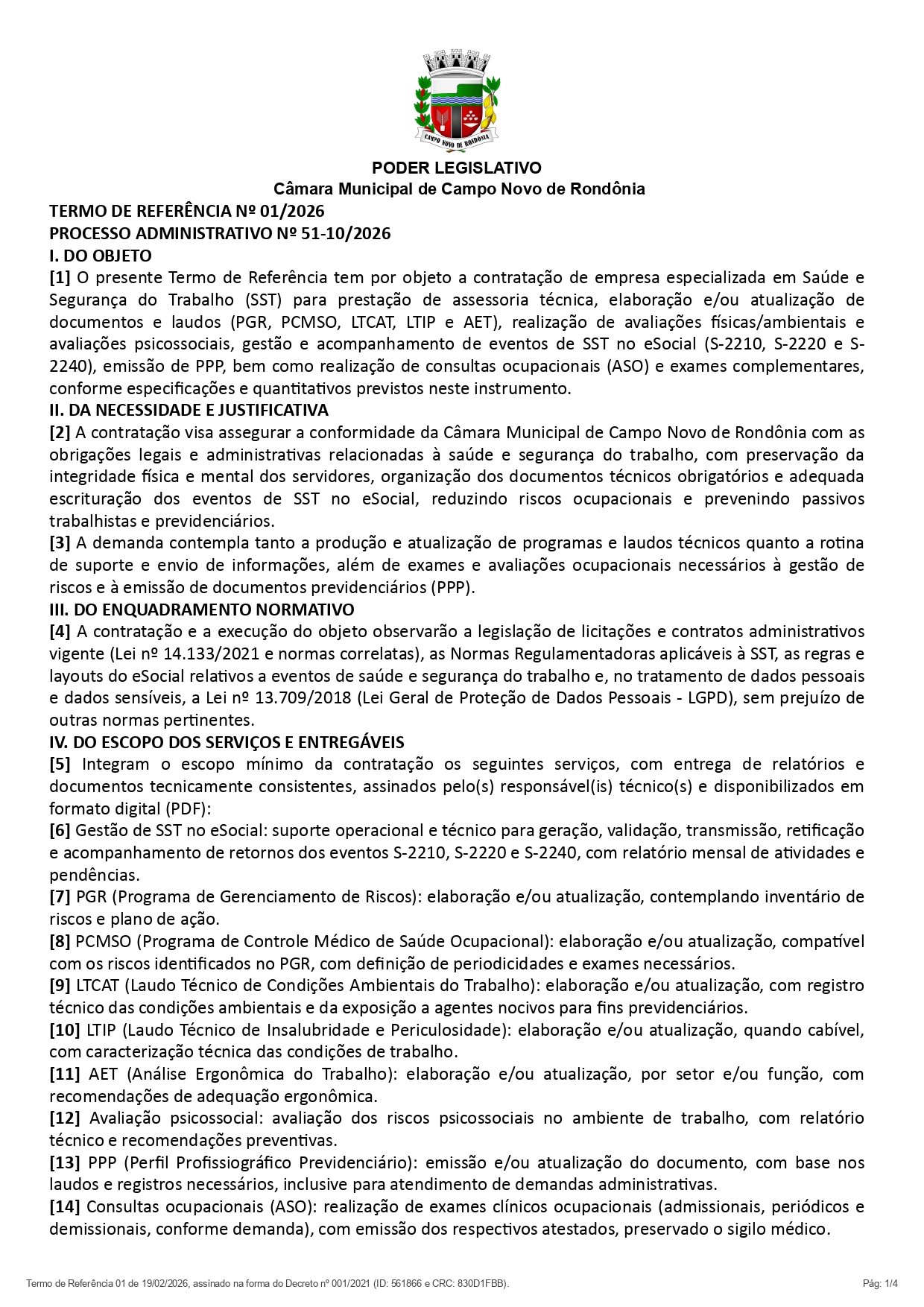 CAMPO NOVO DE RONDÔNIA

PODER LEGISLATIVO
Câmara Municipal de Campo Novo de Rondônia

TERMO DE REFERÊNCIA Nº 01/2026
PROCESSO ADMINISTRATIVO Nº 51-10/2026
I. DO OBJETO
[1] O presente Termo de Referência tem por objeto a contratação de empresa especializada em Saúde e Segurança do Trabalho (SST) para prestação de assessoria técnica, elaboração e/ou atualização de documentos e laudos (PGR, PCMSO, LTCAT, LTIP e AET), realização de avaliações físicas/ambientais e avaliações psicossociais, gestão e acompanhamento de eventos de SST no eSocial (S-2210, S-2220 e S-2240), emissão de PPP, bem como realização de consultas ocupacionais (ASO) e exames complementares, conforme especificações e quantitativos previstos neste instrumento.
II. DA NECESSIDADE E JUSTIFICATIVA
[2] A contratação visa assegurar a conformidade da Câmara Municipal de Campo Novo de Rondônia com as obrigações legais e administrativas relacionadas à saúde e segurança do trabalho, com preservação da integridade física e mental dos servidores, organização dos documentos técnicos obrigatórios e adequada escrituração dos eventos de SST no eSocial, reduzindo riscos ocupacionais e prevenindo passivos trabalhistas e previdenciários.
[3] A demanda contempla tanto a produção e atualização de programas e laudos técnicos quanto a rotina de suporte e envio de informações, além de exames e avaliações ocupacionais necessários à gestão de riscos e à emissão de documentos previdenciários (PPP).
III. DO ENQUADRAMENTO NORMATIVO
[4] A contratação e a execução do objeto observarão a legislação de licitações e contratos administrativos vigente (Lei nº 14.133/2021 e normas correlatas), as Normas Regulamentadoras aplicáveis à SST, as regras e layouts do eSocial relativos a eventos de saúde e segurança do trabalho e, no tratamento de dados pessoais e dados sensíveis, a Lei nº 13.709/2018 (Lei Geral de Proteção de Dados Pessoais - LGPD), sem prejuízo de outras normas pertinentes.
IV. DO ESCOPO DOS SERVIÇOS E ENTREGÁVEIS
[5] Integram o escopo mínimo da contratação os seguintes serviços, com entrega de relatórios e documentos tecnicamente consistentes, assinados pelo(s) responsável(is) técnico(s) e disponibilizados em formato digital (PDF):
[6] Gestão de SST no eSocial: suporte operacional e técnico para geração, validação, transmissão, retificação e acompanhamento de retornos dos eventos S-2210, S-2220 e S-2240, com relatório mensal de atividades e pendências.
[7] PGR (Programa de Gerenciamento de Riscos): elaboração e/ou atualização, contemplando inventário de riscos e plano de ação.
[8] PCMSO (Programa de Controle Médico de Saúde Ocupacional): elaboração e/ou atualização, compatível com os riscos identificados no PGR, com definição de periodicidades e exames necessários.
[9] LTCAT (Laudo Técnico de Condições Ambientais do Trabalho): elaboração e/ou atualização, com registro técnico das condições ambientais e da exposição a agentes nocivos para fins previdenciários.
[10] LTIP (Laudo Técnico de Insalubridade e Periculosidade): elaboração e/ou atualização, quando cabível, com caracterização técnica das condições de trabalho.
[11] AET (Análise Ergonômica do Trabalho): elaboração e/ou atualização, por setor e/ou função, com recomendações de adequação ergonômica.
[12] Avaliação psicossocial: avaliação dos riscos psicossociais no ambiente de trabalho, com relatório técnico e recomendações preventivas.
[13] PPP (Perfil Profissiográfico Previdenciário): emissão e/ou atualização do documento, com base nos laudos e registros necessários, inclusive para atendimento de demandas administrativas.
[14] Consultas ocupacionais (ASO): realização de exames clínicos ocupacionais (admissionais, periódicos e demissionais, conforme demanda), com emissão dos respectivos atestados, preservado o sigilo médico.

Termo de Referência 01 de 19/02/2026, assinado na forma do Decreto nº 001/2021 (ID: 561866 e CRC: 830D1FBB).
Pág: 1/4